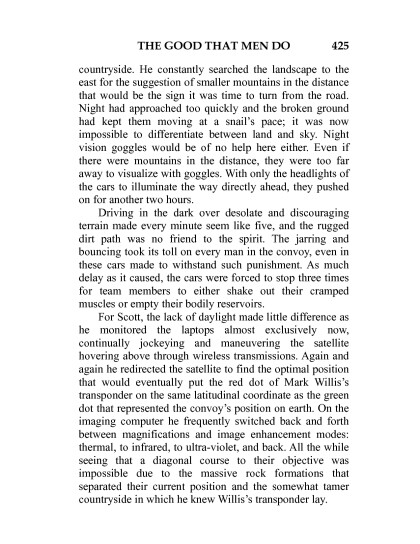 THE GOOD THAT MEN DO 425

countryside. He constantly searched the landscape to the east for the suggestion of smaller mountains in the distance that would be the sign it was time to turn from the road. Night had approached too quickly and the broken ground had kept them moving at a snail's pace; it was now impossible to differentiate between land and sky. Night vision goggles would be of no help here either. Even if there were mountains in the distance, they were too far away to visualize with goggles. With only the headlights of the cars to illuminate the way directly ahead, they pushed on for another two hours.

Driving in the dark over desolate and discouraging terrain made every minute seem like five, and the rugged dirt path was no friend to the spirit. The jarring and bouncing took its toll on every man in the convoy, even in these cars made to withstand such punishment. As much delay as it caused, the cars were forced to stop three times for team members to either shake out their cramped muscles or empty their bodily reservoirs.

For Scott, the lack of daylight made little difference as he monitored the laptops almost exclusively now, continually jockeying and maneuvering the satellite hovering above through wireless transmissions. Again and again he redirected the satellite to find the optimal position that would eventually put the red dot of Mark Willis's transponder on the same latitudinal coordinate as the green dot that represented the convoy's position on earth. On the imaging computer he frequently switched back and forth between magnifications and image enhancement modes: thermal, to infrared, to ultra-violet, and back. All the while seeing that a diagonal course to their objective was impossible due to the massive rock formations that separated their current position and the somewhat tamer countryside in which he knew Willis's transponder lay.